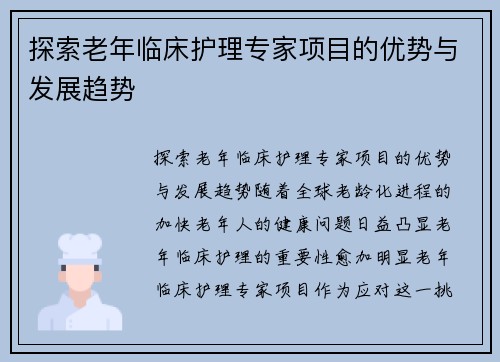 探索老年临床护理专家项目的优势与发展趋势

探索老年临床护理专家项目的优势与发展趋势随着全球老龄化进程的加快老年人的健康问题日益凸显老年临床护理的重要性愈加明显老年临床护理专家项目作为应对这一挑